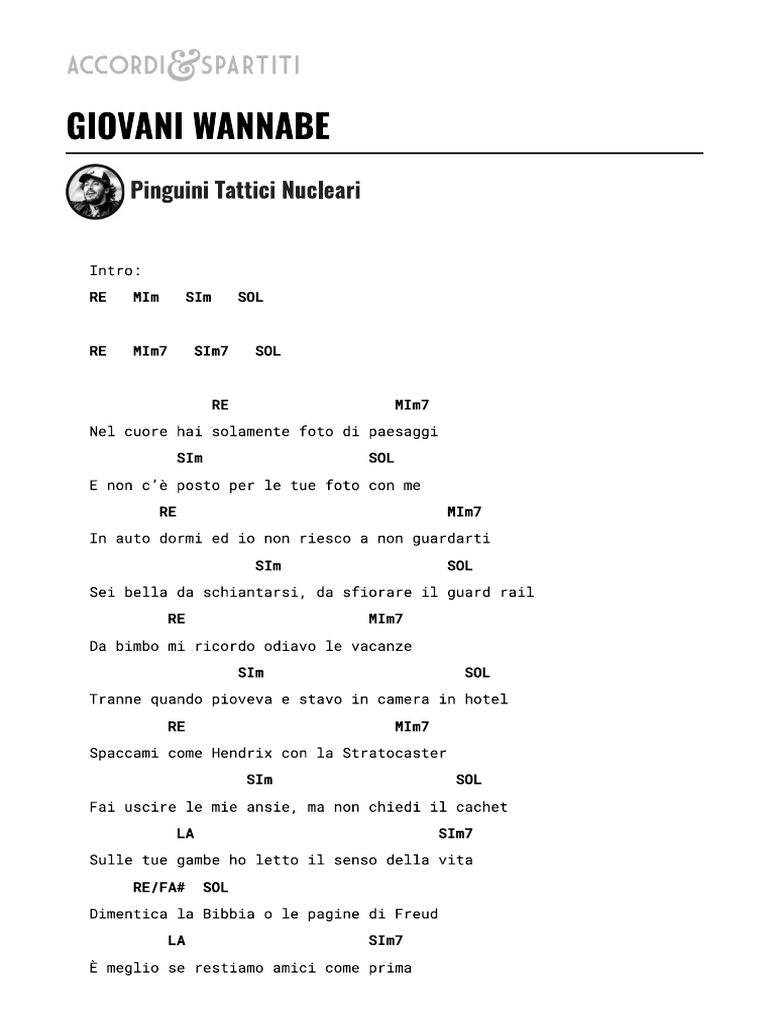 ACCORDI&SPARTITI

GIOVANI WANNABE

Pinguini Tattici Nucleari

Intro:
RE MIm SIm SOL

RE MIm7 SIm7 SOL

RE MIm7
Nel cuore hai solamente foto di paesaggi
SIm SOL
E non c'è posto per le tue foto con me
RE MIm7
In auto dormi ed io non riesco a non guardarti
SIm SOL
Sei bella da schiantarsi, da sfiorare il guard rail
RE MIm7
Da bimbo mi ricordo odiavo le vacanze
SIm SOL
Tranne quando pioveva e stavo in camera in hotel
RE MIm7
Spaccami come Hendrix con la Stratocaster
SIm SOL
Fai uscire le mie ansie, ma non chiedi il cachet
LA SIm7
Sulle tue gambe ho letto il senso della vita
RE/FA# SOL
Dimentica la Bibbia o le pagine di Freud
LA SIm7
È meglio se restiamo amici come prima